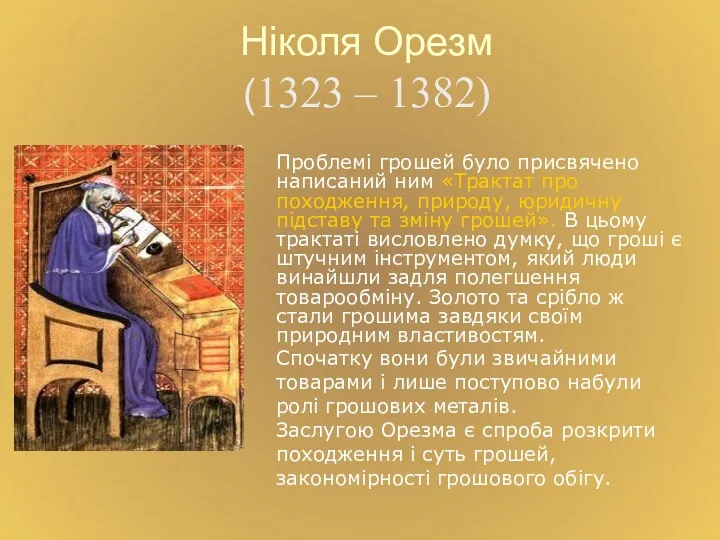 Ніколя Орезм
(1323 – 1382)

Проблемі грошей було присвячено написаний ним «Трактат про походження, природу, юридичну підставу та зміну грошей». В цьому трактаті висловлено думку, що гроші є штучним інструментом, який люди винайшли задля полегшення товарообміну. Золото та срібло ж стали грошима завдяки своїм природним властивостям.

Спочатку вони були звичайними товарами і лише поступово набули ролі грошових металів.

Заслугою Орезма є спроба розкрити походження і суть грошей, закономірності грошового обігу.